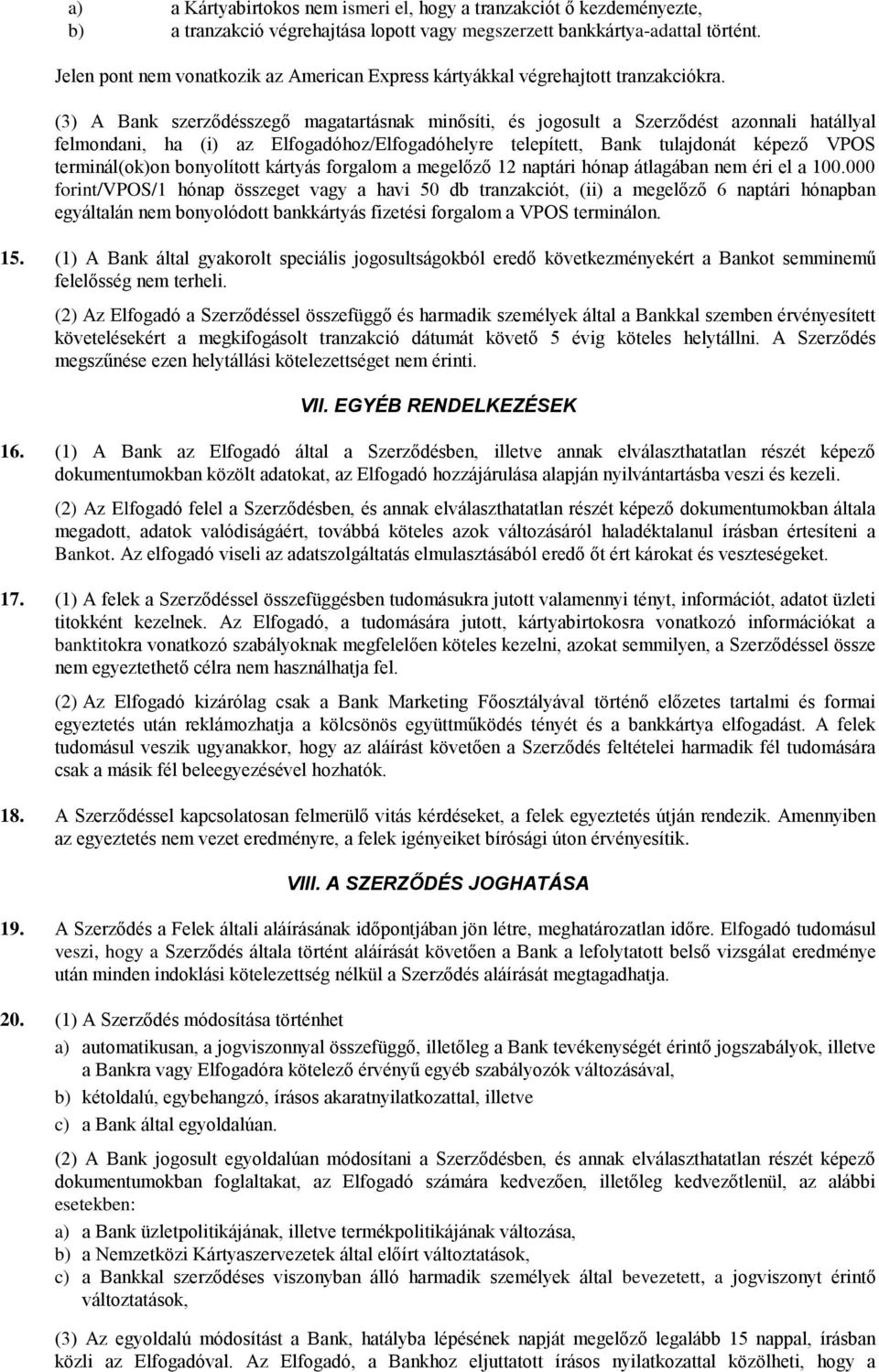 a) a Kártyabirtokos nem ismeri el, hogy a tranzakciót ő kezdeményezte,
b) a tranzakció végrehajtása lopott vagy megszerzett bankkártya-adattal történt.

Jelen pont nem vonatkozik az American Express kártyákkal végrehajtott tranzakciókra.

(3) A Bank szerződésszegő magatartásnak minősíti, és jogosult a Szerződést azonnali hatállyal felmondani, ha (i) az Elfogadóhoz/Elfogadóhelyre telepített, Bank tulajdonát képező VPOS terminál(ok)on bonyolított kártyás forgalom a megelőző 12 naptári hónap átlagában nem éri el a 100.000 forint/VPOS/1 hónap összeget vagy a havi 50 db tranzakciót, (ii) a megelőző 6 naptári hónapban egyáltalán nem bonyolódott bankkártyás fizetési forgalom a VPOS terminálon.

15. (1) A Bank által gyakorolt speciális jogosultságokból eredő következményekért a Bankot semminemű felelősség nem terheli.

(2) Az Elfogadó a Szerződéssel összefüggő és harmadik személyek által a Bankkal szemben érvényesített követelésekért a megkifogásolt tranzakció dátumát követő 5 évig köteles helytállni. A Szerződés megszűnése ezen helytállási kötelezettséget nem érinti.

VII. EGYÉB RENDELKEZÉSEK

16. (1) A Bank az Elfogadó által a Szerződésben, illetve annak elválaszthatatlan részét képező dokumentumokban közölt adatokat, az Elfogadó hozzájárulása alapján nyilvántartásba veszi és kezeli.

(2) Az Elfogadó felel a Szerződésben, és annak elválaszthatatlan részét képező dokumentumokban általa megadott, adatok valódiságáért, továbbá köteles azok változásáról haladéktalanul írásban értesíteni a Bankot. Az elfogadó viseli az adatszolgáltatás elmulasztásából eredő őt ért károkat és veszteségeket.

17. (1) A felek a Szerződéssel összefüggésben tudomásukra jutott valamennyi tényt, információt, adatot üzleti titokként kezelnek. Az Elfogadó, a tudomására jutott, kártyabirtokosra vonatkozó információkat a banktitokra vonatkozó szabályoknak megfelelően köteles kezelni, azokat semmilyen, a Szerződéssel össze nem egyeztethető célra nem használhatja fel.

(2) Az Elfogadó kizárólag csak a Bank Marketing Főosztályával történő előzetes tartalmi és formai egyeztetés után reklámozhatja a kölcsönös együttműködés tényét és a bankkártya elfogadást. A felek tudomásul veszik ugyanakkor, hogy az aláírást követően a Szerződés feltételei harmadik fél tudomására csak a másik fél beleegyezésével hozhatók.

18. A Szerződéssel kapcsolatosan felmerülő vitás kérdéseket, a felek egyeztetés útján rendezik. Amennyiben az egyeztetés nem vezet eredményre, a felek igényeiket bírósági úton érvényesítik.

VIII. A SZERZŐDÉS JOGHATÁSA

19. A Szerződés a Felek általi aláírásának időpontjában jön létre, meghatározatlan időre. Elfogadó tudomásul veszi, hogy a Szerződés általa történt aláírását követően a Bank a lefolytatott belső vizsgálat eredménye után minden indoklási kötelezettség nélkül a Szerződés aláírását megtagadhatja.

20. (1) A Szerződés módosítása történhet
a) automatikusan, a jogviszonnyal összefüggő, illetőleg a Bank tevékenységét érintő jogszabályok, illetve a Bankra vagy Elfogadóra kötelező érvényű egyéb szabályozók változásával,
b) kétoldalú, egybehangzó, írásos akaratnyilatkozattal, illetve
c) a Bank által egyoldalúan.

(2) A Bank jogosult egyoldalúan módosítani a Szerződésben, és annak elválaszthatatlan részét képező dokumentumokban foglaltakat, az Elfogadó számára kedvezően, illetőleg kedvezőtlenül, az alábbi esetekben:
a) a Bank üzletpolitikájának, illetve termékpolitikájának változása,
b) a Nemzetközi Kártyaszervezetek által előírt változtatások,
c) a Bankkal szerződéses viszonyban álló harmadik személyek által bevezetett, a jogviszonyt érintő változtatások,

(3) Az egyoldalú módosítást a Bank, hatályba lépésének napját megelőző legalább 15 nappal, írásban közli az Elfogadóval. Az Elfogadó, a Bankhoz eljuttatott írásos nyilatkozattal közölheti, hogy a